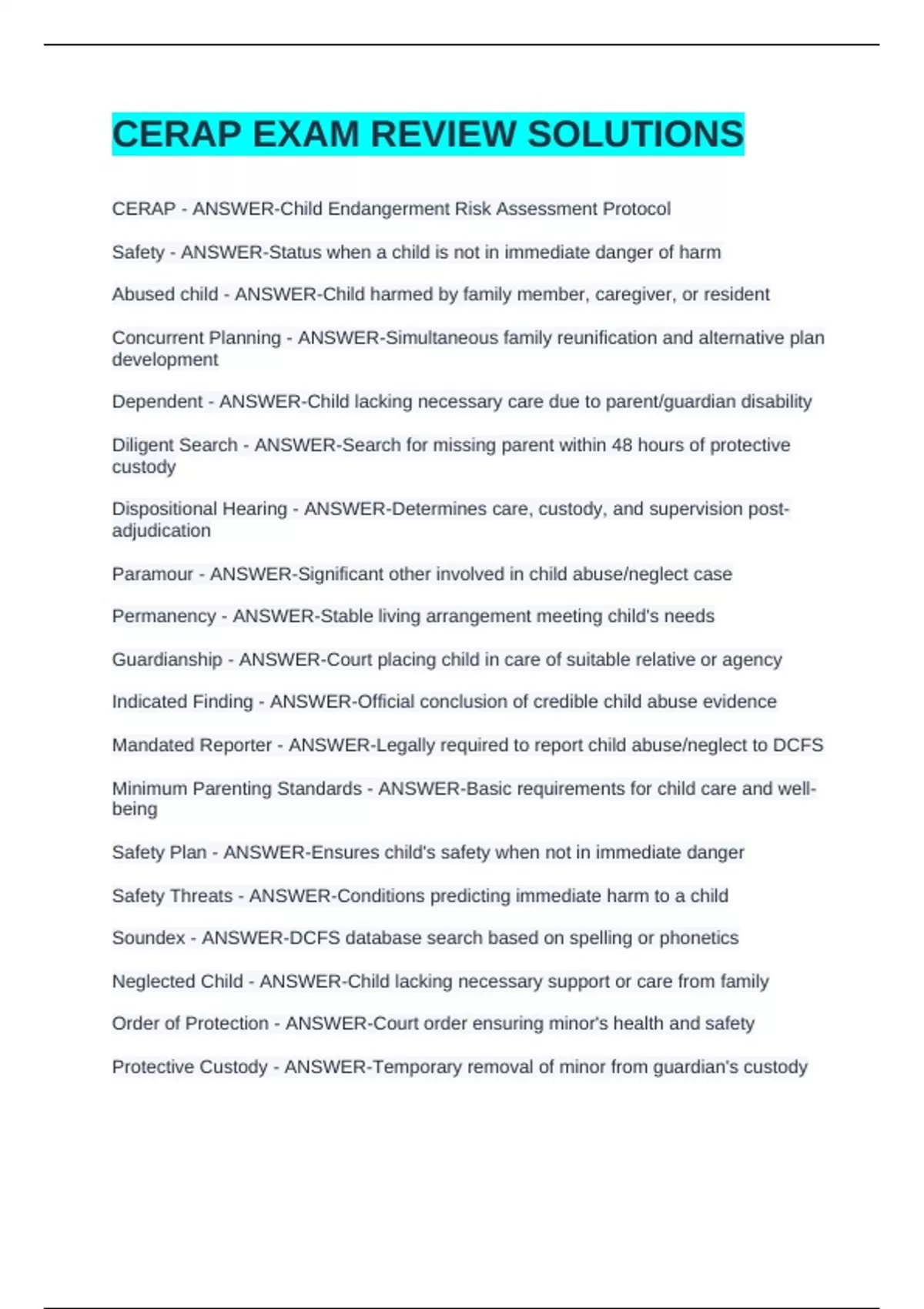 CERAP EXAM REVIEW SOLUTIONS

CERAP - ANSWER-Child Endangerment Risk Assessment Protocol

Safety - ANSWER-Status when a child is not in immediate danger of harm

Abused child - ANSWER-Child harmed by family member, caregiver, or resident

Concurrent Planning - ANSWER-Simultaneous family reunification and alternative plan development

Dependent - ANSWER-Child lacking necessary care due to parent/guardian disability

Diligent Search - ANSWER-Search for missing parent within 48 hours of protective custody

Dispositional Hearing - ANSWER-Determines care, custody, and supervision post-adjudication

Paramour - ANSWER-Significant other involved in child abuse/neglect case

Permanency - ANSWER-Stable living arrangement meeting child's needs

Guardianship - ANSWER-Court placing child in care of suitable relative or agency

Indicated Finding - ANSWER-Official conclusion of credible child abuse evidence

Mandated Reporter - ANSWER-Legally required to report child abuse/neglect to DCFS

Minimum Parenting Standards - ANSWER-Basic requirements for child care and well-being

Safety Plan - ANSWER-Ensures child's safety when not in immediate danger

Safety Threats - ANSWER-Conditions predicting immediate harm to a child

Soundex - ANSWER-DCFS database search based on spelling or phonetics

Neglected Child - ANSWER-Child lacking necessary support or care from family

Order of Protection - ANSWER-Court order ensuring minor's health and safety

Protective Custody - ANSWER-Temporary removal of minor from guardian's custody